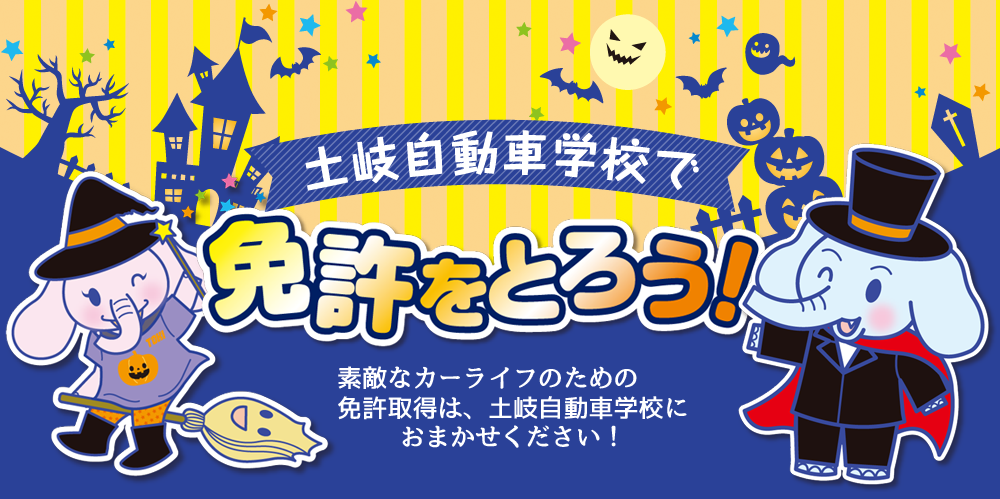 土岐自動車学校で

免許をとろう!

素敵なカーライフのための
免許取得は、土岐自動車学校に
おまかせください!